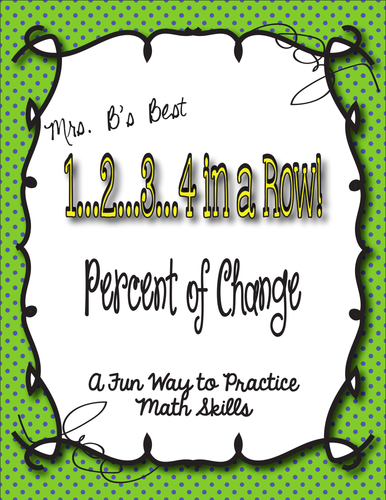 Mrs. B's Best

1...2...3... 4 in a Row!

Percent of Change

A Fun Way to Practice Math Skills